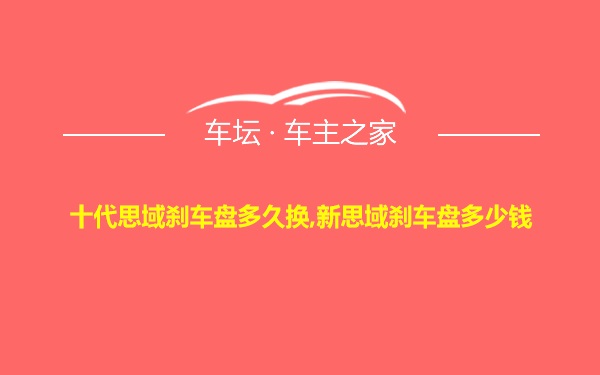 车坛 · 车主之家

十代思域刹车盘多久换,新思域刹车盘多少钱